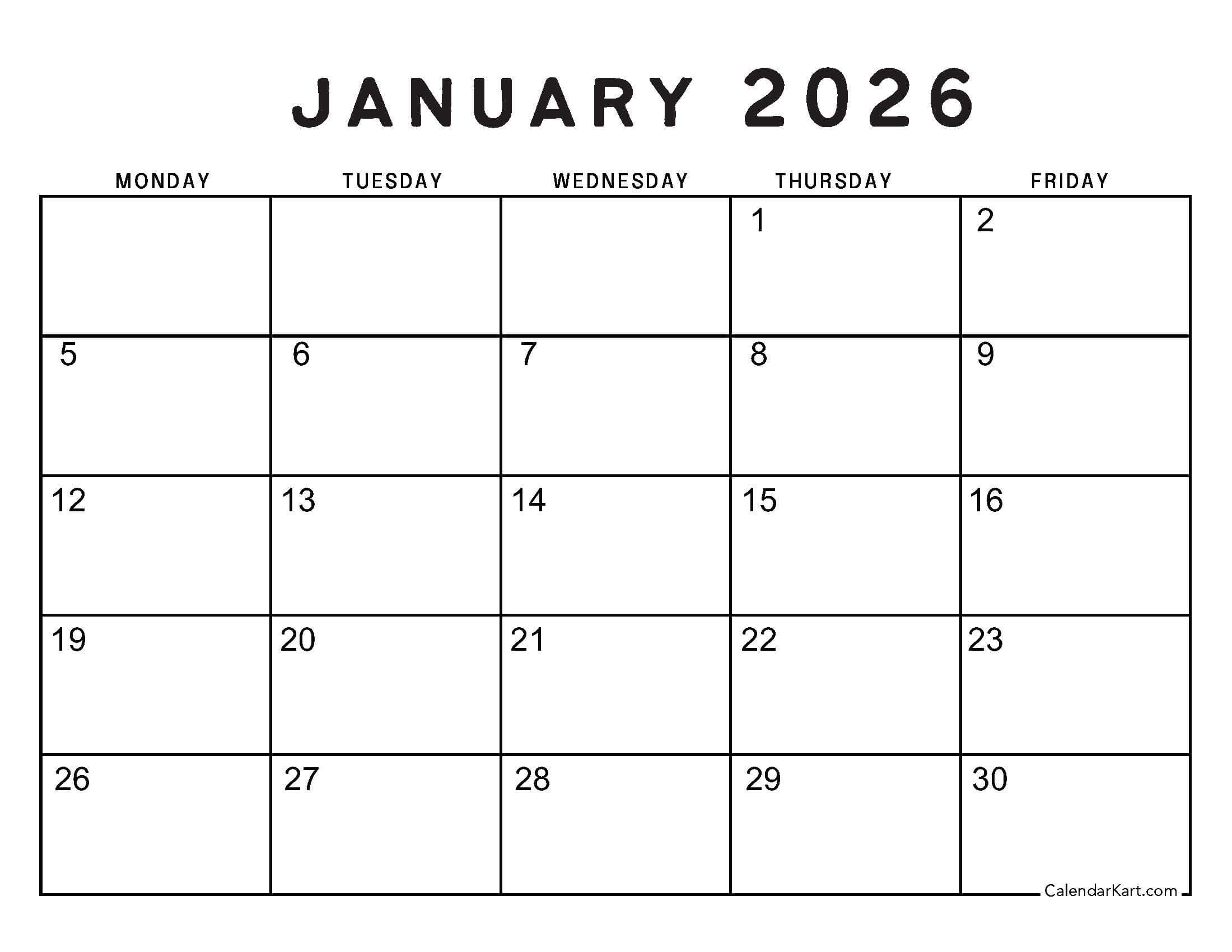 JANUARY 2026

| MONDAY | TUESDAY | WEDNESDAY | THURSDAY | FRIDAY |
|---|---|---|---|---|
| | | | 1 | 2 |
| 5 | 6 | 7 | 8 | 9 |
| 12 | 13 | 14 | 15 | 16 |
| 19 | 20 | 21 | 22 | 23 |
| 26 | 27 | 28 | 29 | 30 |

CalendarKart.com